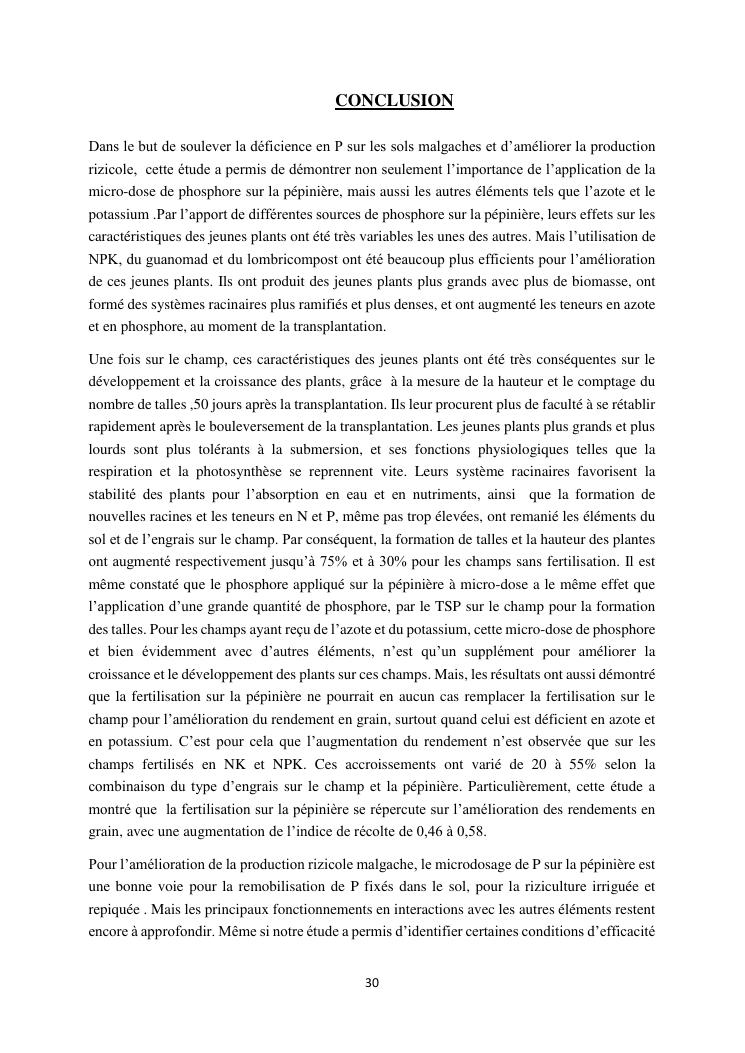 CONCLUSION

Dans le but de soulever la déficience en P sur les sols malgaches et d'améliorer la production rizicole, cette étude a permis de démontrer non seulement l'importance de l'application de la micro-dose de phosphore sur la pépinière, mais aussi les autres éléments tels que l'azote et le potassium .Par l'apport de différentes sources de phosphore sur la pépinière, leurs effets sur les caractéristiques des jeunes plants ont été très variables les unes des autres. Mais l'utilisation de NPK, du guanomad et du lombricompost ont été beaucoup plus efficients pour l'amélioration de ces jeunes plants. Ils ont produit des jeunes plants plus grands avec plus de biomasse, ont formé des systèmes racinaires plus ramifiés et plus denses, et ont augmenté les teneurs en azote et en phosphore, au moment de la transplantation.

Une fois sur le champ, ces caractéristiques des jeunes plants ont été très conséquentes sur le développement et la croissance des plants, grâce à la mesure de la hauteur et le comptage du nombre de talles ,50 jours après la transplantation. Ils leur procurent plus de faculté à se rétablir rapidement après le bouleversement de la transplantation. Les jeunes plants plus grands et plus lourds sont plus tolérants à la submersion, et ses fonctions physiologiques telles que la respiration et la photosynthèse se reprennent vite. Leurs système racinaires favorisent la stabilité des plants pour l'absorption en eau et en nutriments, ainsi que la formation de nouvelles racines et les teneurs en N et P, même pas trop élevées, ont remanié les éléments du sol et de l'engrais sur le champ. Par conséquent, la formation de talles et la hauteur des plantes ont augmenté respectivement jusqu'à 75% et à 30% pour les champs sans fertilisation. Il est même constaté que le phosphore appliqué sur la pépinière à micro-dose a le même effet que l'application d'une grande quantité de phosphore, par le TSP sur le champ pour la formation des talles. Pour les champs ayant reçu de l'azote et du potassium, cette micro-dose de phosphore et bien évidemment avec d'autres éléments, n'est qu'un supplément pour améliorer la croissance et le développement des plants sur ces champs. Mais, les résultats ont aussi démontré que la fertilisation sur la pépinière ne pourrait en aucun cas remplacer la fertilisation sur le champ pour l'amélioration du rendement en grain, surtout quand celui est déficient en azote et en potassium. C'est pour cela que l'augmentation du rendement n'est observée que sur les champs fertilisés en NK et NPK. Ces accroissements ont varié de 20 à 55% selon la combinaison du type d'engrais sur le champ et la pépinière. Particulièrement, cette étude a montré que la fertilisation sur la pépinière se répercute sur l'amélioration des rendements en grain, avec une augmentation de l'indice de récolte de 0,46 à 0,58.

Pour l'amélioration de la production rizicole malgache, le microdosage de P sur la pépinière est une bonne voie pour la remobilisation de P fixés dans le sol, pour la riziculture irriguée et repiquée . Mais les principaux fonctionnements en interactions avec les autres éléments restent encore à approfondir. Même si notre étude a permis d'identifier certaines conditions d'efficacité

30